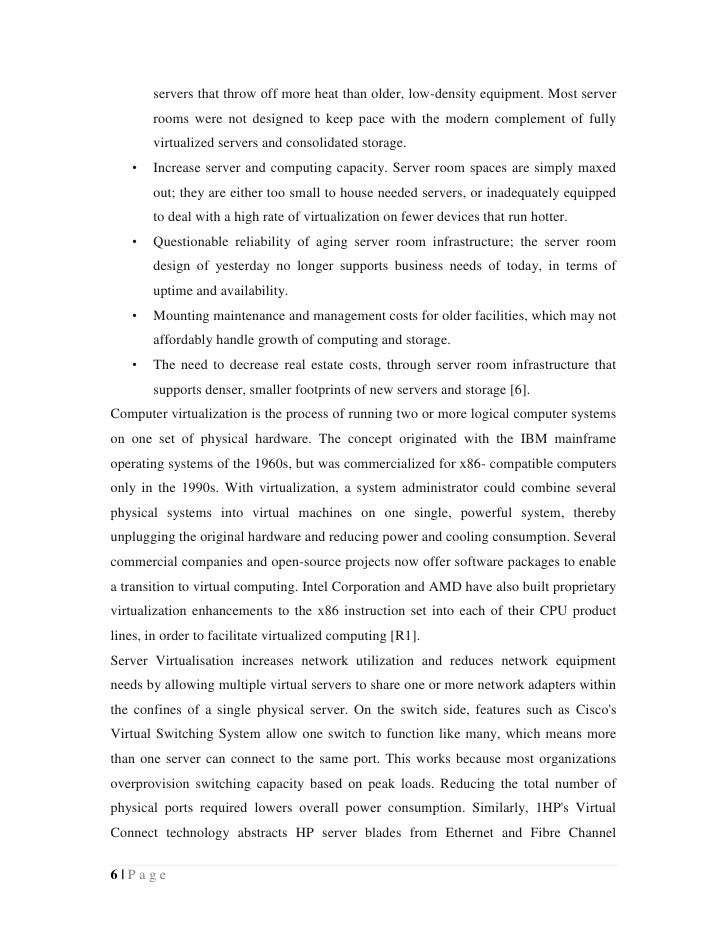 servers that throw off more heat than older, low-density equipment. Most server rooms were not designed to keep pace with the modern complement of fully virtualized servers and consolidated storage.

• Increase server and computing capacity. Server room spaces are simply maxed out; they are either too small to house needed servers, or inadequately equipped to deal with a high rate of virtualization on fewer devices that run hotter.

• Questionable reliability of aging server room infrastructure; the server room design of yesterday no longer supports business needs of today, in terms of uptime and availability.

• Mounting maintenance and management costs for older facilities, which may not affordably handle growth of computing and storage.

• The need to decrease real estate costs, through server room infrastructure that supports denser, smaller footprints of new servers and storage [6].

Computer virtualization is the process of running two or more logical computer systems on one set of physical hardware. The concept originated with the IBM mainframe operating systems of the 1960s, but was commercialized for x86- compatible computers only in the 1990s. With virtualization, a system administrator could combine several physical systems into virtual machines on one single, powerful system, thereby unplugging the original hardware and reducing power and cooling consumption. Several commercial companies and open-source projects now offer software packages to enable a transition to virtual computing. Intel Corporation and AMD have also built proprietary virtualization enhancements to the x86 instruction set into each of their CPU product lines, in order to facilitate virtualized computing [R1].

Server Virtualisation increases network utilization and reduces network equipment needs by allowing multiple virtual servers to share one or more network adapters within the confines of a single physical server. On the switch side, features such as Cisco's Virtual Switching System allow one switch to function like many, which means more than one server can connect to the same port. This works because most organizations overprovision switching capacity based on peak loads. Reducing the total number of physical ports required lowers overall power consumption. Similarly, 1HP's Virtual Connect technology abstracts HP server blades from Ethernet and Fibre Channel

6 | P a g e